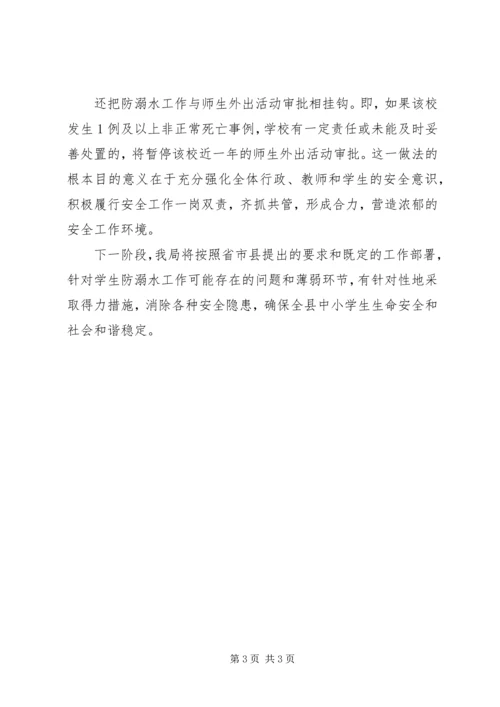 还把防溺水工作与师生外出活动审批相挂钩。即，如果该校发生1例及以上非正常死亡事例，学校有一定责任或未能及时妥善处置的，将暂停该校近一年的师生外出活动审批。这一做法的根本目的意义在于充分强化全体行政、教师和学生的安全意识，积极履行安全工作一岗双责，齐抓共管，形成合力，营造浓郁的安全工作环境。

下一阶段，我局将按照省市县提出的要求和既定的工作部署，针对学生防溺水工作可能存在的问题和薄弱环节，有针对性地采取得力措施，消除各种安全隐患，确保全县中小学生生命安全和社会和谐稳定。

第3页 共3页